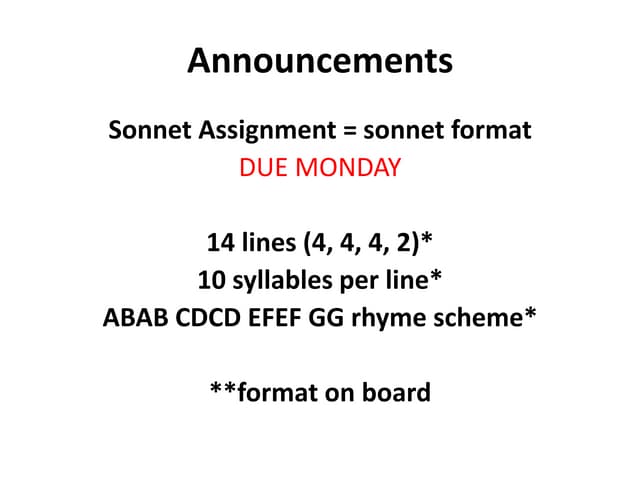 Announcements

Sonnet Assignment = sonnet format
DUE MONDAY

14 lines (4, 4, 4, 2)*
10 syllables per line*
ABAB CDCD EFEF GG rhyme scheme*

**format on board